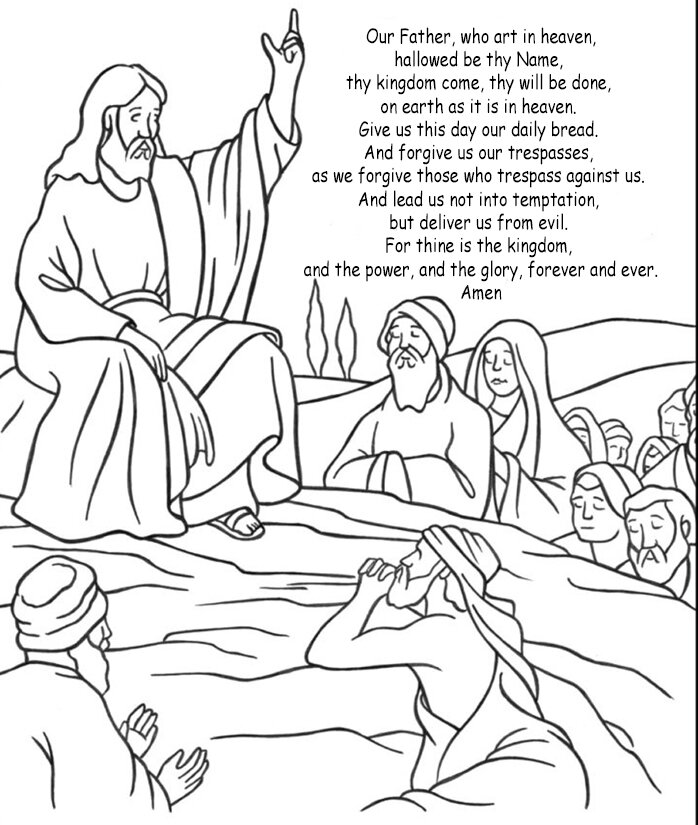 Our Father, who art in heaven,
hallowed be thy Name,
thy kingdom come, thy will be done,
on earth as it is in heaven.
Give us this day our daily bread.
And forgive us our trespasses,
as we forgive those who trespass against us.
And lead us not into temptation,
but deliver us from evil.
For thine is the kingdom,
and the power, and the glory, forever and ever.
Amen